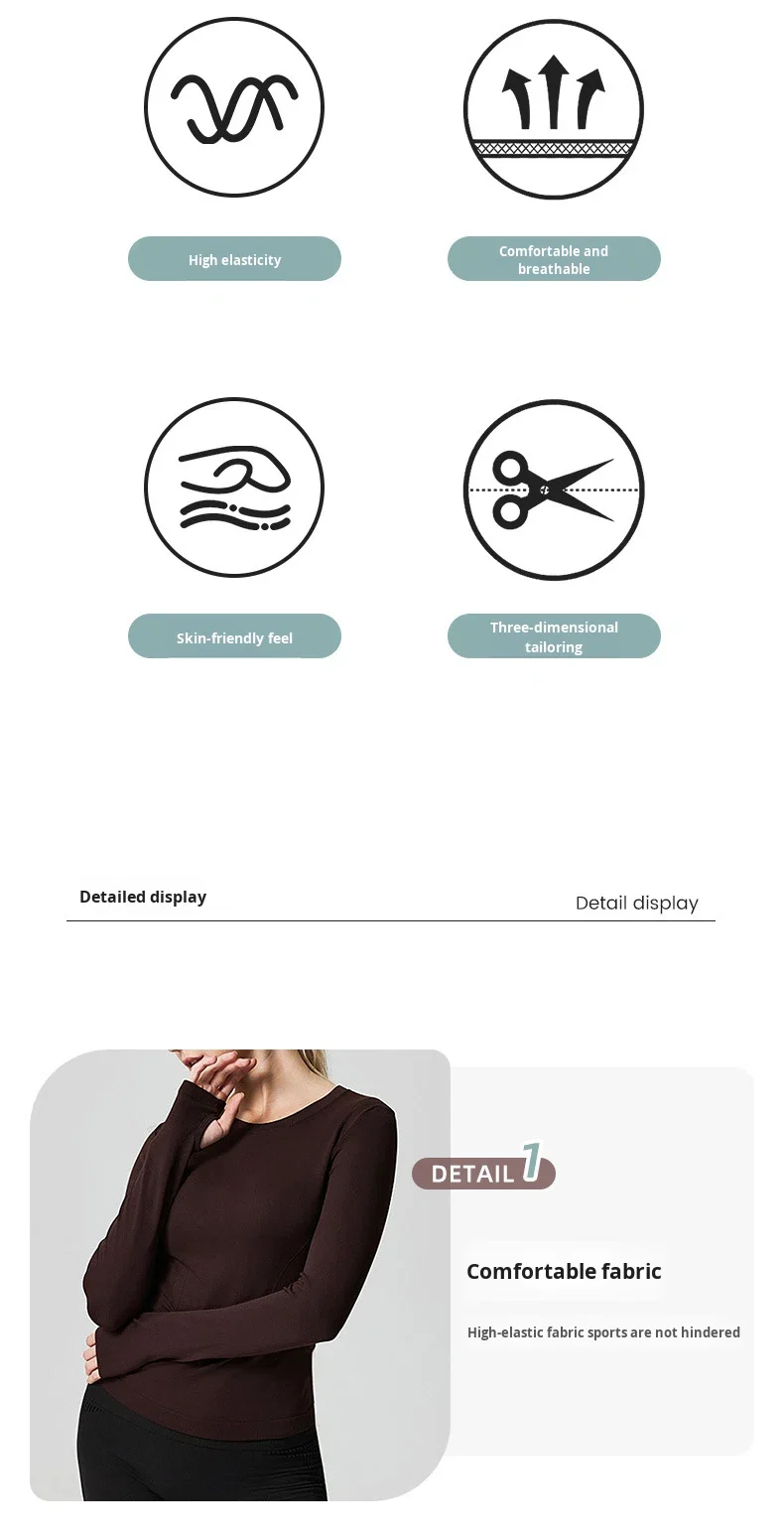 High elasticity

Comfortable and breathable

Skin-friendly feel

Three-dimensional tailoring

Detailed display

Detail display

DETAIL 1

Comfortable fabric

High-elastic fabric sports are not hindered